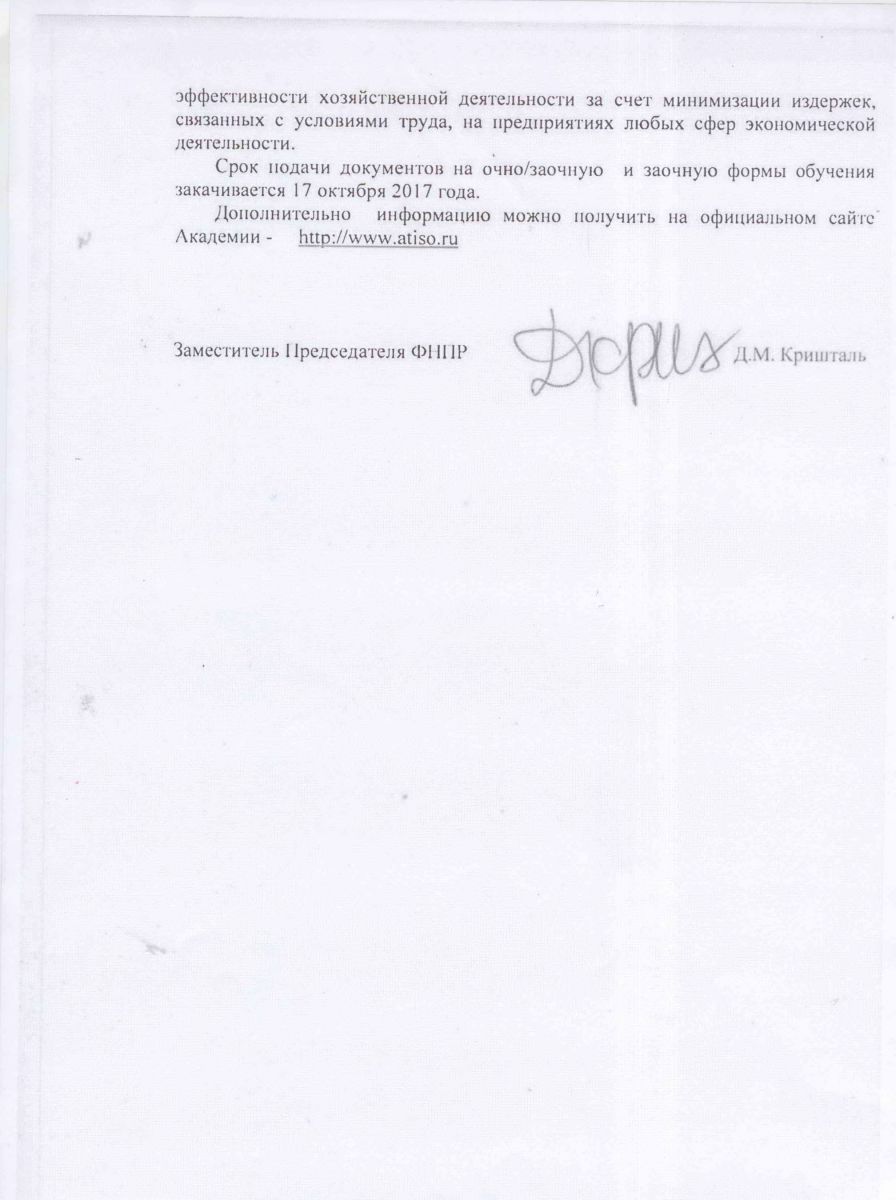 эффективности хозяйственной деятельности за счет минимизации издержек, связанных с условиями труда, на предприятиях любых сфер экономической деятельности.

Срок подачи документов на очно/заочную и заочную формы обучения закачивается 17 октября 2017 года.

Дополнительно информацию можно получить на официальном сайте Академии - http://www.atiso.ru

Заместитель Председателя ФНПР Д.М. Кришталь